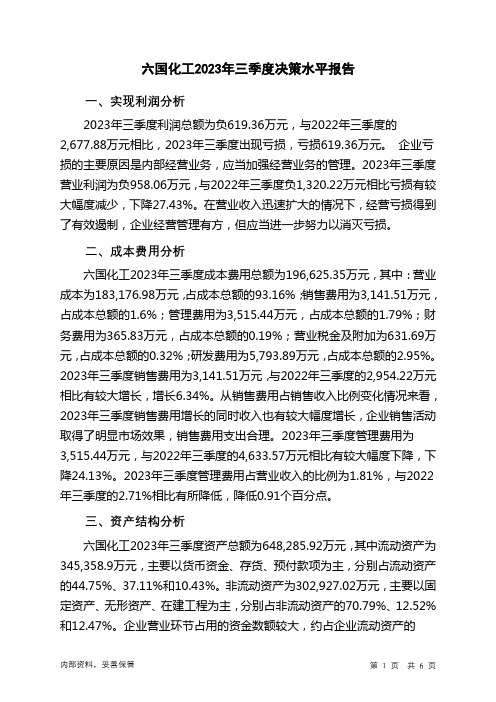 六国化工2023年三季度决策水平报告

一、实现利润分析

2023年三季度利润总额为负619.36万元，与2022年三季度的2,677.88万元相比，2023年三季度出现亏损，亏损619.36万元。 企业亏损的主要原因是内部经营业务，应当加强经营业务的管理。2023年三季度营业利润为负958.06万元，与2022年三季度负1,320.22万元相比亏损有较大幅度减少，下降27.43%。在营业收入迅速扩大的情况下，经营亏损得到了有效遏制，企业经营管理有方，但应当进一步努力以消灭亏损。

二、成本费用分析

六国化工2023年三季度成本费用总额为196,625.35万元，其中：营业成本为183,176.98万元，占成本总额的93.16%；销售费用为3,141.51万元，占成本总额的1.6%；管理费用为3,515.44万元，占成本总额的1.79%；财务费用为365.83万元，占成本总额的0.19%；营业税金及附加为631.69万元，占成本总额的0.32%；研发费用为5,793.89万元，占成本总额的2.95%。2023年三季度销售费用为3,141.51万元，与2022年三季度的2,954.22万元相比有较大增长，增长6.34%。从销售费用占销售收入比例变化情况来看，2023年三季度销售费用增长的同时收入也有较大幅度增长，企业销售活动取得了明显市场效果，销售费用支出合理。2023年三季度管理费用为3,515.44万元，与2022年三季度的4,633.57万元相比有较大幅度下降，下降24.13%。2023年三季度管理费用占营业收入的比例为1.81%，与2022年三季度的2.71%相比有所降低，降低0.91个百分点。

三、资产结构分析

六国化工2023年三季度资产总额为648,285.92万元，其中流动资产为345,358.9万元，主要以货币资金、存货、预付款项为主，分别占流动资产的44.75%、37.11%和10.43%。非流动资产为302,927.02万元，主要以固定资产、无形资产、在建工程为主，分别占非流动资产的70.79%、12.52%和12.47%。企业营业环节占用的资金数额较大，约占企业流动资产的

内部资料，妥善保管

第 1 页 共 6 页